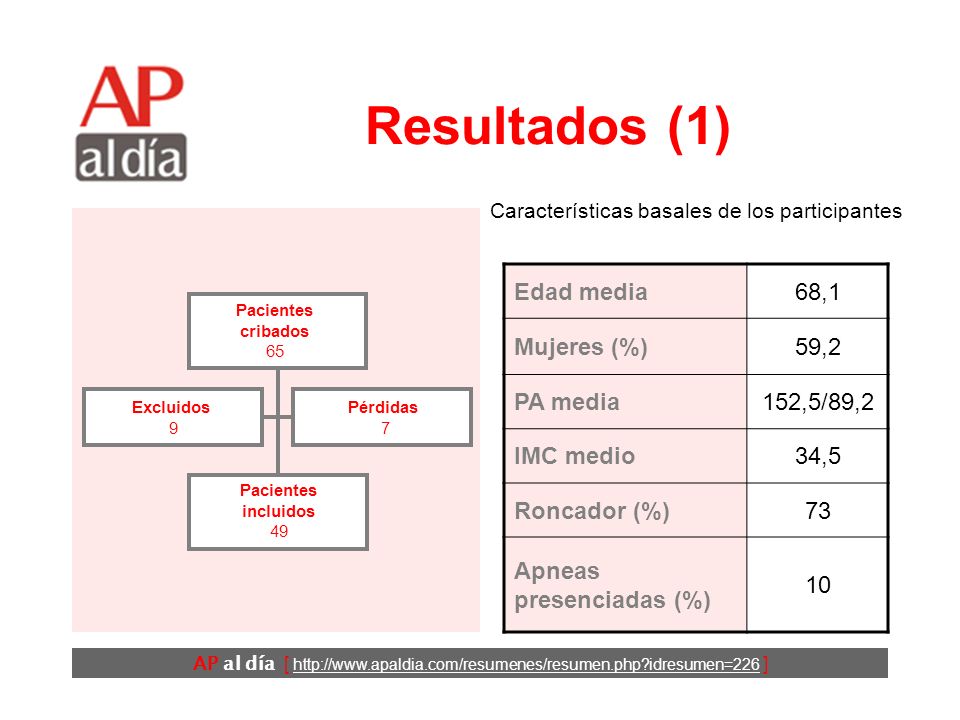 AP
al día

Resultados (1)

Pacientes cribados
65

Excluidos
9

Pérdidas
7

Pacientes incluidos
49

Características basales de los participantes

| Edad media | 68,1 |
|---|---|
| Mujeres (%) | 59,2 |
| PA media | 152,5/89,2 |
| IMC medio | 34,5 |
| Roncador (%) | 73 |
| Apneas presenciadas (%) | 10 |

AP al día [ http://www.apaldia.com/resumenes/resumen.php?idresumen=226 ]